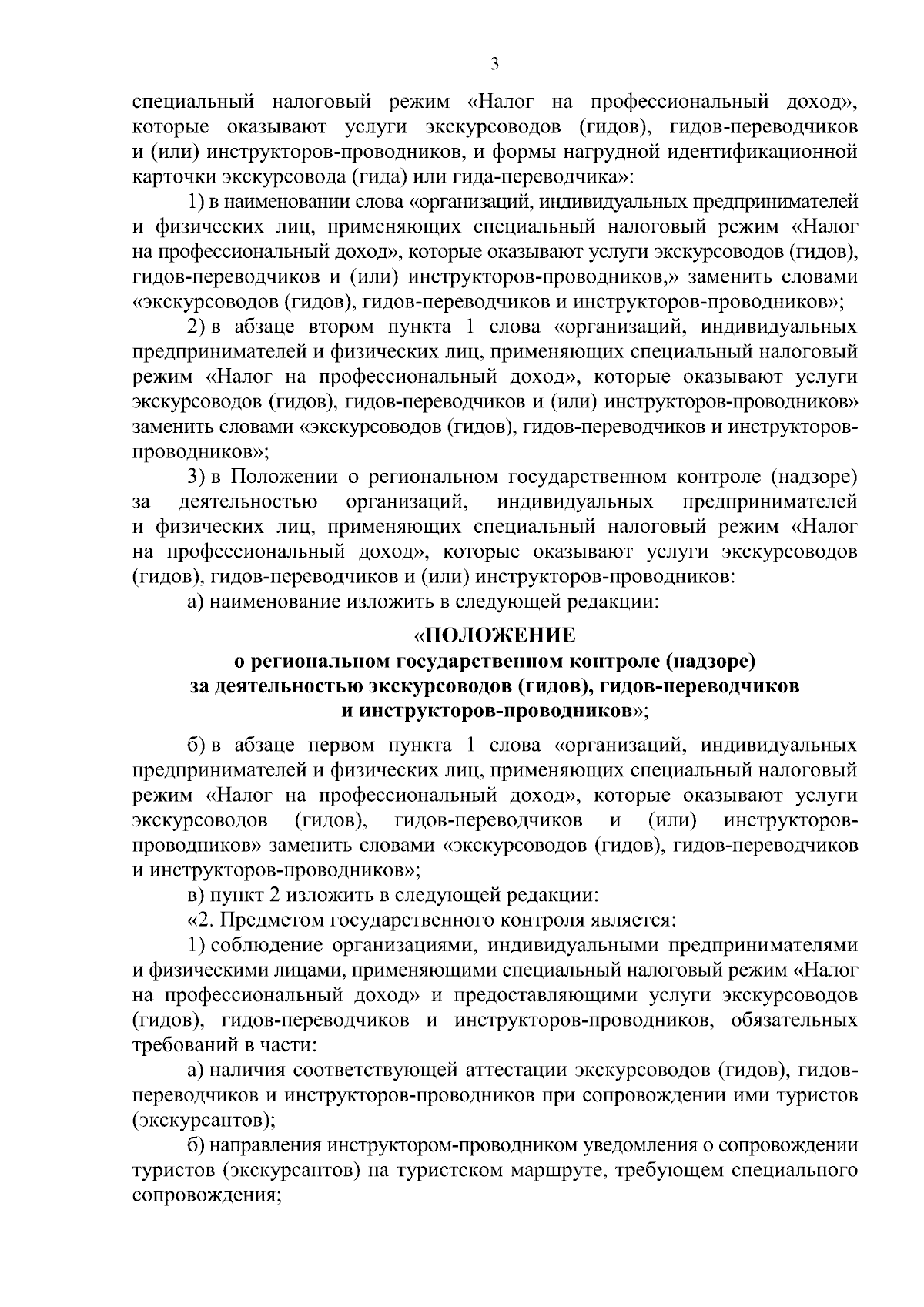 3

специальный налоговый режим «Налог на профессиональный доход», которые оказывают услуги экскурсоводов (гидов), гидов-переводчиков и (или) инструкторов-проводников, и формы нагрудной идентификационной карточки экскурсовода (гида) или гида-переводчика»:

1) в наименовании слова «организаций, индивидуальных предпринимателей и физических лиц, применяющих специальный налоговый режим «Налог на профессиональный доход», которые оказывают услуги экскурсоводов (гидов), гидов-переводчиков и (или) инструкторов-проводников,» заменить словами «экскурсоводов (гидов), гидов-переводчиков и инструкторов-проводников»;

2) в абзаце втором пункта 1 слова «организаций, индивидуальных предпринимателей и физических лиц, применяющих специальный налоговый режим «Налог на профессиональный доход», которые оказывают услуги экскурсоводов (гидов), гидов-переводчиков и (или) инструкторов-проводников» заменить словами «экскурсоводов (гидов), гидов-переводчиков и инструкторов-проводников»;

3) в Положении о региональном государственном контроле (надзоре) за деятельностью организаций, индивидуальных предпринимателей и физических лиц, применяющих специальный налоговый режим «Налог на профессиональный доход», которые оказывают услуги экскурсоводов (гидов), гидов-переводчиков и (или) инструкторов-проводников:

а) наименование изложить в следующей редакции:

«ПОЛОЖЕНИЕ
о региональном государственном контроле (надзоре)
за деятельностью экскурсоводов (гидов), гидов-переводчиков
и инструкторов-проводников»;

б) в абзаце первом пункта 1 слова «организаций, индивидуальных предпринимателей и физических лиц, применяющих специальный налоговый режим «Налог на профессиональный доход», которые оказывают услуги экскурсоводов (гидов), гидов-переводчиков и (или) инструкторов-проводников» заменить словами «экскурсоводов (гидов), гидов-переводчиков и инструкторов-проводников»;

в) пункт 2 изложить в следующей редакции:

«2. Предметом государственного контроля является:

1) соблюдение организациями, индивидуальными предпринимателями и физическими лицами, применяющими специальный налоговый режим «Налог на профессиональный доход» и предоставляющими услуги экскурсоводов (гидов), гидов-переводчиков и инструкторов-проводников, обязательных требований в части:

а) наличия соответствующей аттестации экскурсоводов (гидов), гидов-переводчиков и инструкторов-проводников при сопровождении ими туристов (экскурсантов);

б) направления инструктором-проводником уведомления о сопровождении туристов (экскурсантов) на туристском маршруте, требующем специального сопровождения;